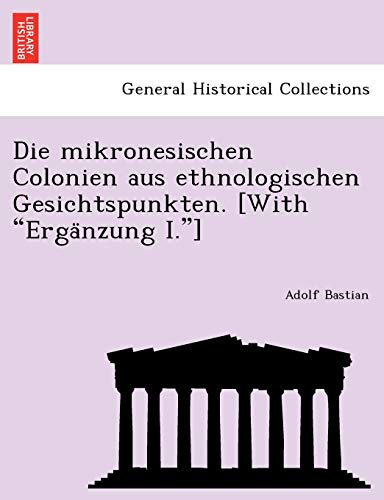 BRITISH LIBRARY

General Historical Collections

Die mikronesischen Colonien aus ethnologischen Gesichtspunkten. [With “Ergänzung I.”]

Adolf Bastian